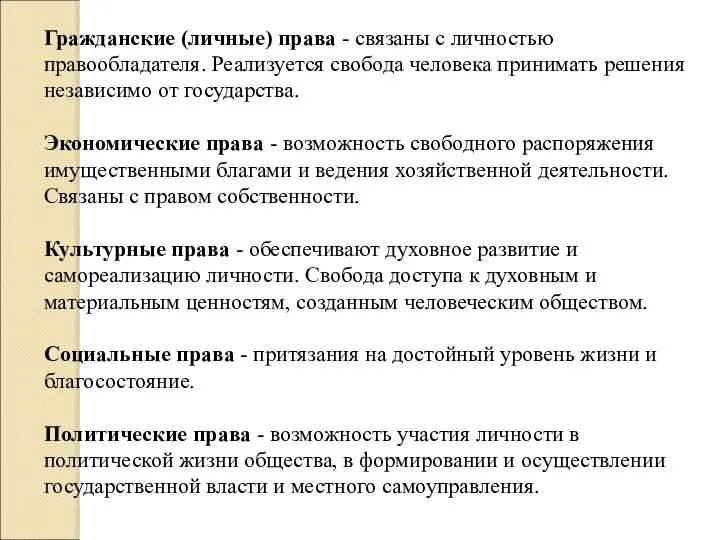 Гражданские (личные) права - связаны с личностью правообладателя. Реализуется свобода человека принимать решения независимо от государства.

Экономические права - возможность свободного распоряжения имущественными благами и ведения хозяйственной деятельности. Связаны с правом собственности.

Культурные права - обеспечивают духовное развитие и самореализацию личности. Свобода доступа к духовным и материальным ценностям, созданным человеческим обществом.

Социальные права - притязания на достойный уровень жизни и благосостояние.

Политические права - возможность участия личности в политической жизни общества, в формировании и осуществлении государственной власти и местного самоуправления.